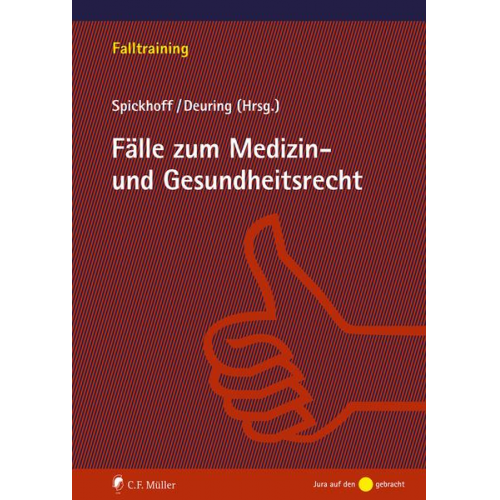 Falltraining

Spickhoff / Deuring (Hrsg.)

Fälle zum Medizin- und Gesundheitsrecht

C.F. Müller

Jura auf den gebracht